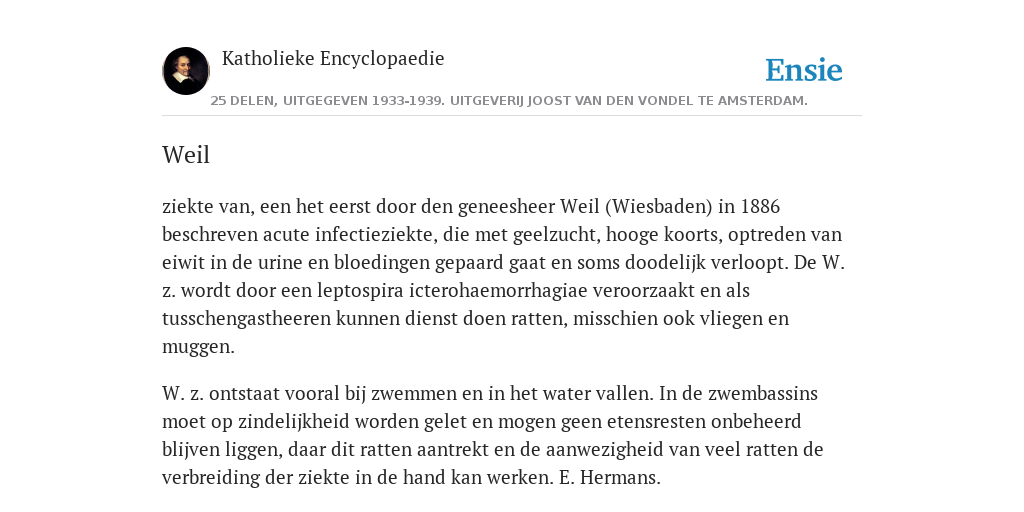 Katholieke Encyclopaedie

Ensie

25 DELEN, UITGEGEVEN 1933-1939. UITGEVERIJ JOOST VAN DEN VONDEL TE AMSTERDAM.

Weil

ziekte van, een het eerst door den geneesheer Weil (Wiesbaden) in 1886 beschreven acute infectieziekte, die met geelzucht, hooge koorts, optreden van eiwit in de urine en bloedingen gepaard gaat en soms doodelijk verloopt. De W. z. wordt door een leptospira icterohaemorrhagiae veroorzaakt en als tusschengastheeren kunnen dienst doen ratten, misschien ook vliegen en muggen.

W. z. ontstaat vooral bij zwemmen en in het water vallen. In de zwembassins moet op zindelijkheid worden gelet en mogen geen etensresten onbeheerd blijven liggen, daar dit ratten aantrekt en de aanwezigheid van veel ratten de verbreiding der ziekte in de hand kan werken. E. Hermans.